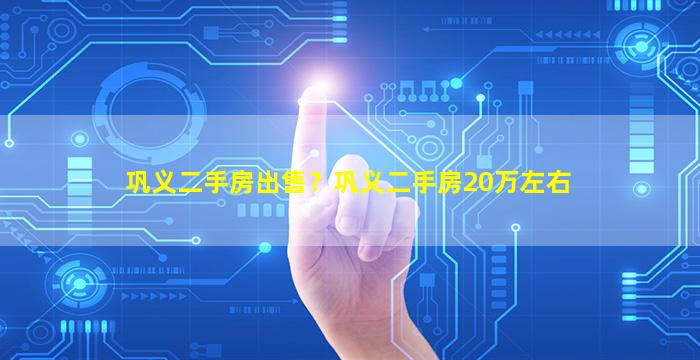 巩义二手房出售？巩义二手房20万左右